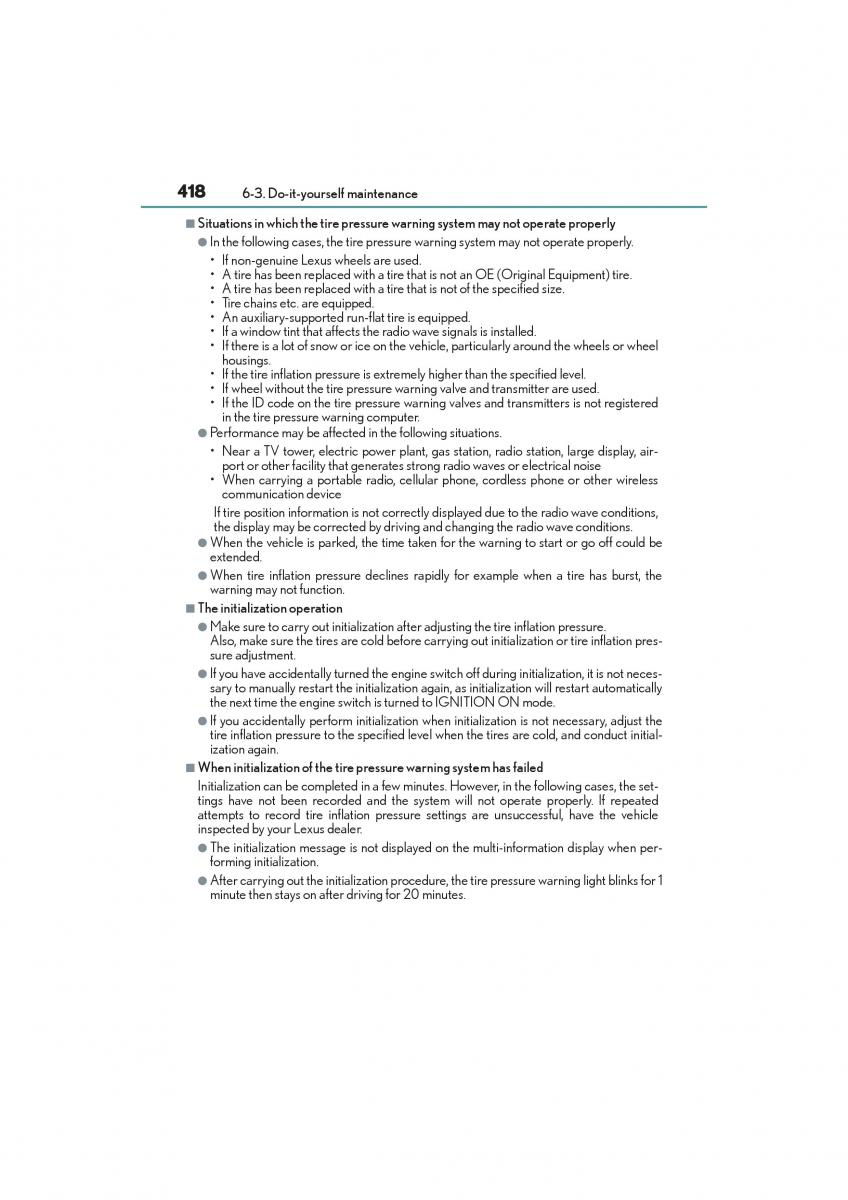 418 6-3. Do-it-yourself maintenance

■ Situations in which the tire pressure warning system may not operate properly

● In the following cases, the tire pressure warning system may not operate properly.

• If non-genuine Lexus wheels are used.
• A tire has been replaced with a tire that is not an OE (Original Equipment) tire.
• A tire has been replaced with a tire that is not of the specified size.
• Tire chains etc. are equipped.
• An auxiliary-supported run-flat tire is equipped.
• If a window tint that affects the radio wave signals is installed.
• If there is a lot of snow or ice on the vehicle, particularly around the wheels or wheel housings.
• If the tire inflation pressure is extremely higher than the specified level.
• If wheel without the tire pressure warning valve and transmitter are used.
• If the ID code on the tire pressure warning valves and transmitters is not registered in the tire pressure warning computer.

● Performance may be affected in the following situations.

• Near a TV tower, electric power plant, gas station, radio station, large display, airport or other facility that generates strong radio waves or electrical noise
• When carrying a portable radio, cellular phone, cordless phone or other wireless communication device

If tire position information is not correctly displayed due to the radio wave conditions, the display may be corrected by driving and changing the radio wave conditions.

● When the vehicle is parked, the time taken for the warning to start or go off could be extended.

● When tire inflation pressure declines rapidly for example when a tire has burst, the warning may not function.

■ The initialization operation

● Make sure to carry out initialization after adjusting the tire inflation pressure.
Also, make sure the tires are cold before carrying out initialization or tire inflation pressure adjustment.

● If you have accidentally turned the engine switch off during initialization, it is not necessary to manually restart the initialization again, as initialization will restart automatically the next time the engine switch is turned to IGNITION ON mode.

● If you accidentally perform initialization when initialization is not necessary, adjust the tire inflation pressure to the specified level when the tires are cold, and conduct initialization again.

■ When initialization of the tire pressure warning system has failed

Initialization can be completed in a few minutes. However, in the following cases, the settings have not been recorded and the system will not operate properly. If repeated attempts to record tire inflation pressure settings are unsuccessful, have the vehicle inspected by your Lexus dealer.

● The initialization message is not displayed on the multi-information display when performing initialization.

● After carrying out the initialization procedure, the tire pressure warning light blinks for 1 minute then stays on after driving for 20 minutes.